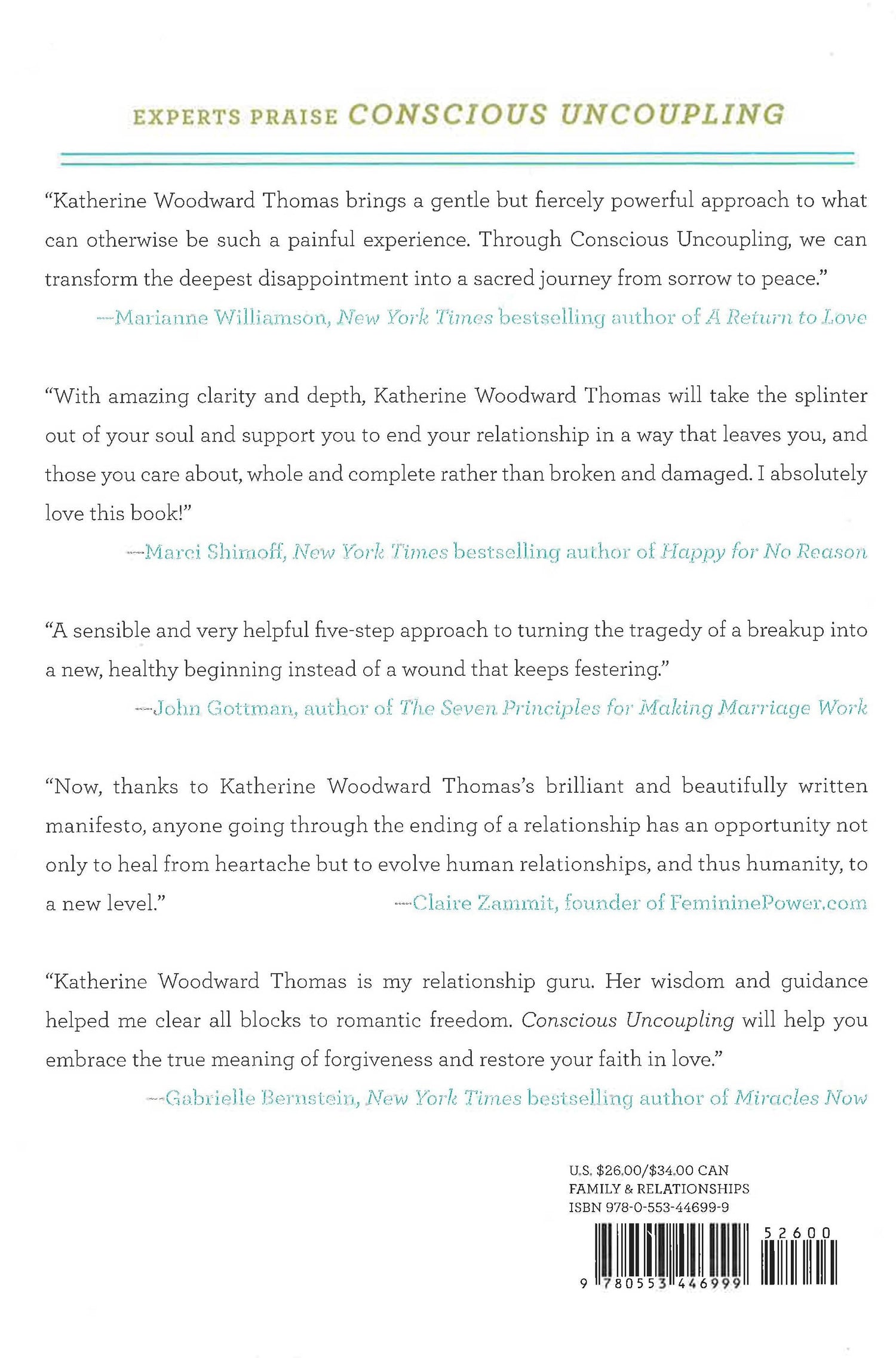 EXPERTS PRAISE CONSCIOUS UNCOUPLING

"Katherine Woodward Thomas brings a gentle but fiercely powerful approach to what can otherwise be such a painful experience. Through Conscious Uncoupling, we can transform the deepest disappointment into a sacred journey from sorrow to peace."

—Marianne Williamson, New York Times bestselling author of A Return to Love

"With amazing clarity and depth, Katherine Woodward Thomas will take the splinter out of your soul and support you to end your relationship in a way that leaves you, and those you care about, whole and complete rather than broken and damaged. I absolutely love this book!"

—Marci Shimoff, New York Times bestselling author of Happy for No Reason

"A sensible and very helpful five-step approach to turning the tragedy of a breakup into a new, healthy beginning instead of a wound that keeps festering."

—John Gottman, author of The Seven Principles for Making Marriage Work

"Now, thanks to Katherine Woodward Thomas's brilliant and beautifully written manifesto, anyone going through the ending of a relationship has an opportunity not only to heal from heartache but to evolve human relationships, and thus humanity, to a new level."

—Claire Zammit, founder of FemininePower.com

"Katherine Woodward Thomas is my relationship guru. Her wisdom and guidance helped me clear all blocks to romantic freedom. Conscious Uncoupling will help you embrace the true meaning of forgiveness and restore your faith in love."

—Gabrielle Bernstein, New York Times bestselling author of Miracles Now

U.S. $26.00/$34.00 CAN
FAMILY & RELATIONSHIPS
ISBN 978-0-553-44699-9

52600

9 780553 446999